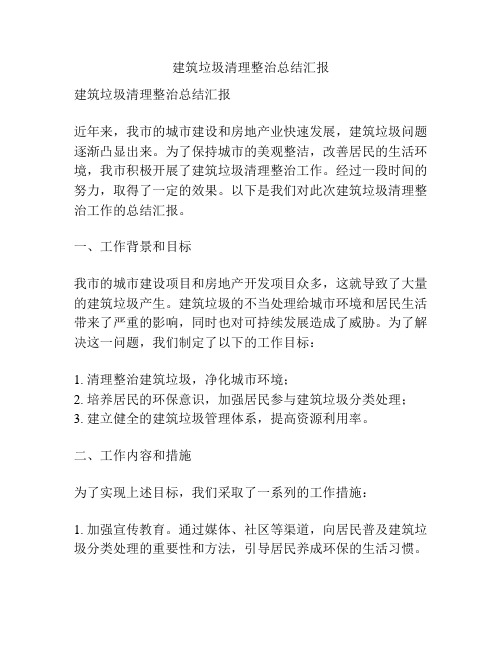 建筑垃圾清理整治总结汇报

建筑垃圾清理整治总结汇报

近年来，我市的城市建设和房地产业快速发展，建筑垃圾问题逐渐凸显出来。为了保持城市的美观整洁，改善居民的生活环境，我市积极开展了建筑垃圾清理整治工作。经过一段时间的努力，取得了一定的效果。以下是我们对此次建筑垃圾清理整治工作的总结汇报。

一、工作背景和目标

我市的城市建设项目和房地产开发项目众多，这就导致了大量的建筑垃圾产生。建筑垃圾的不当处理给城市环境和居民生活带来了严重的影响，同时也对可持续发展造成了威胁。为了解决这一问题，我们制定了以下的工作目标：

1. 清理整治建筑垃圾，净化城市环境；
2. 培养居民的环保意识，加强居民参与建筑垃圾分类处理；
3. 建立健全的建筑垃圾管理体系，提高资源利用率。

二、工作内容和措施

为了实现上述目标，我们采取了一系列的工作措施：

1. 加强宣传教育。通过媒体、社区等渠道，向居民普及建筑垃圾分类处理的重要性和方法，引导居民养成环保的生活习惯。